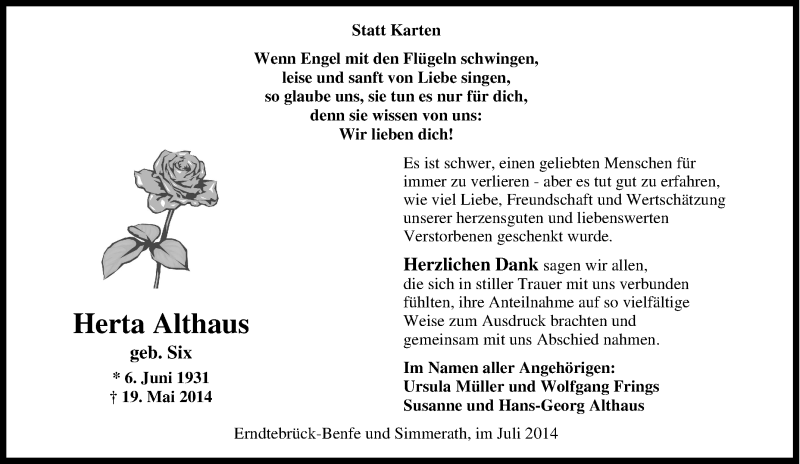 Statt Karten

Wenn Engel mit den Flügeln schwingen,
leise und sanft von Liebe singen,
so glaube uns, sie tun es nur für dich,
denn sie wissen von uns:
Wir lieben dich!

Herta Althaus
geb. Six
* 6. Juni 1931
† 19. Mai 2014

Es ist schwer, einen geliebten Menschen für immer zu verlieren - aber es tut gut zu erfahren, wie viel Liebe, Freundschaft und Wertschätzung unserer herzensguten und liebenswerten Verstorbenen geschenkt wurde.

Herzlichen Dank sagen wir allen, die sich in stiller Trauer mit uns verbunden fühlten, ihre Anteilnahme auf so vielfältige Weise zum Ausdruck brachten und gemeinsam mit uns Abschied nahmen.

Im Namen aller Angehörigen:
Ursula Müller und Wolfgang Frings
Susanne und Hans-Georg Althaus

Erndtebrück-Benfe und Simmerath, im Juli 2014